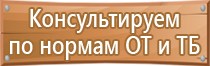 Консультируем по нормам ОТ и ТБ